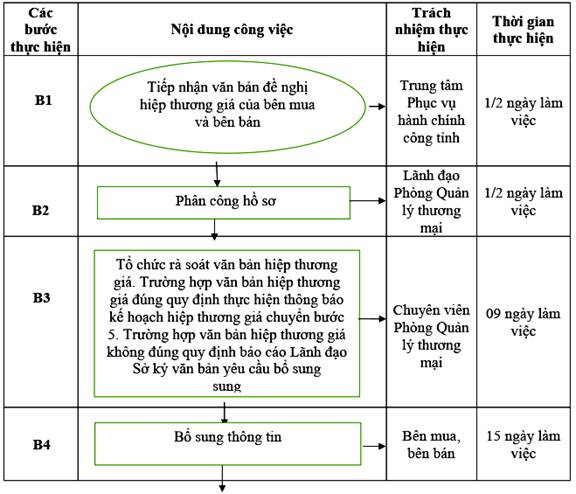 | Các bước thực hiện | Nội dung công việc | Trách nhiệm thực hiện | Thời gian thực hiện |
|---|---|---|---|
| B1 | Tiếp nhận văn bản đề nghị hiệp thương giá của bên mua và bên bán | Trung tâm Phục vụ hành chính công tỉnh | 1/2 ngày làm việc |
| B2 | Phân công hồ sơ | Lãnh đạo Phòng Quản lý thương mại | 1/2 ngày làm việc |
| B3 | Tổ chức rà soát văn bản hiệp thương giá. Trường hợp văn bản hiệp thương giá đúng quy định thực hiện thông báo kế hoạch hiệp thương giá chuyển bước 5. Trường hợp văn bản hiệp thương giá không đúng quy định báo cáo Lãnh đạo Sở ký văn bản yêu cầu bổ sung sung | Chuyên viên Phòng Quản lý thương mại | 09 ngày làm việc |
| B4 | Bổ sung thông tin | Bên mua, bên bán | 15 ngày làm việc |